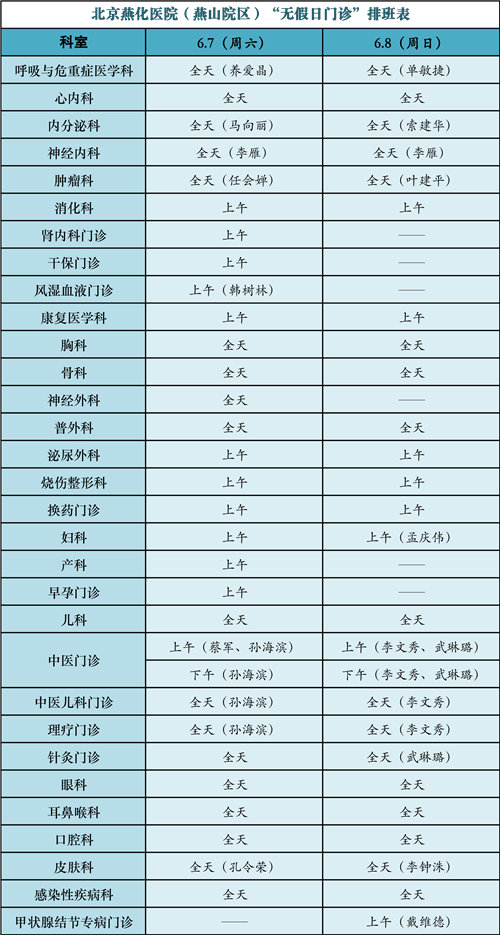 北京燕化医院（燕山院区）“无假日门诊”排班表

| 科室 | 6.7（周六） | 6.8（周日） |
|---|---|---|
| 呼吸与危重症医学科 | 全天（养爱晶） | 全天（单敏捷） |
| 心内科 | 全天 | 全天 |
| 内分泌科 | 全天（马向丽） | 全天（索建华） |
| 神经内科 | 全天（李雁） | 全天（李雁） |
| 肿瘤科 | 全天（任会婵） | 全天（叶建平） |
| 消化科 | 上午 | 上午 |
| 肾内科门诊 | 上午 | —— |
| 干保门诊 | 上午 | —— |
| 风湿血液门诊 | 上午（韩树林） | —— |
| 康复医学科 | 上午 | 上午 |
| 胸科 | 全天 | 全天 |
| 骨科 | 全天 | 全天 |
| 神经外科 | 全天 | —— |
| 普外科 | 全天 | 全天 |
| 泌尿外科 | 上午 | 上午 |
| 烧伤整形科 | 上午 | 上午 |
| 换药门诊 | 上午 | 上午 |
| 妇科 | 上午 | 上午（孟庆伟） |
| 产科 | 上午 | —— |
| 早孕门诊 | 上午 | —— |
| 儿科 | 全天 | 全天 |
| 中医门诊 | 上午（蔡军、孙海滨） | 上午（李文秀、武琳璐） |
|  | 下午（孙海滨） | 下午（李文秀、武琳璐） |
| 中医儿科门诊 | 全天（孙海滨） | 全天（李文秀） |
| 理疗门诊 | 全天（孙海滨） | 全天（李文秀） |
| 针灸门诊 | 全天 | 全天（武琳璐） |
| 眼科 | 全天 | 全天 |
| 耳鼻喉科 | 全天 | 全天 |
| 口腔科 | 全天 | 全天 |
| 皮肤科 | 全天（孔令荣） | 全天（李钟洙） |
| 感染性疾病科 | 全天 | 全天 |
| 甲状腺结节专病门诊 | —— | 上午（戴维德） |